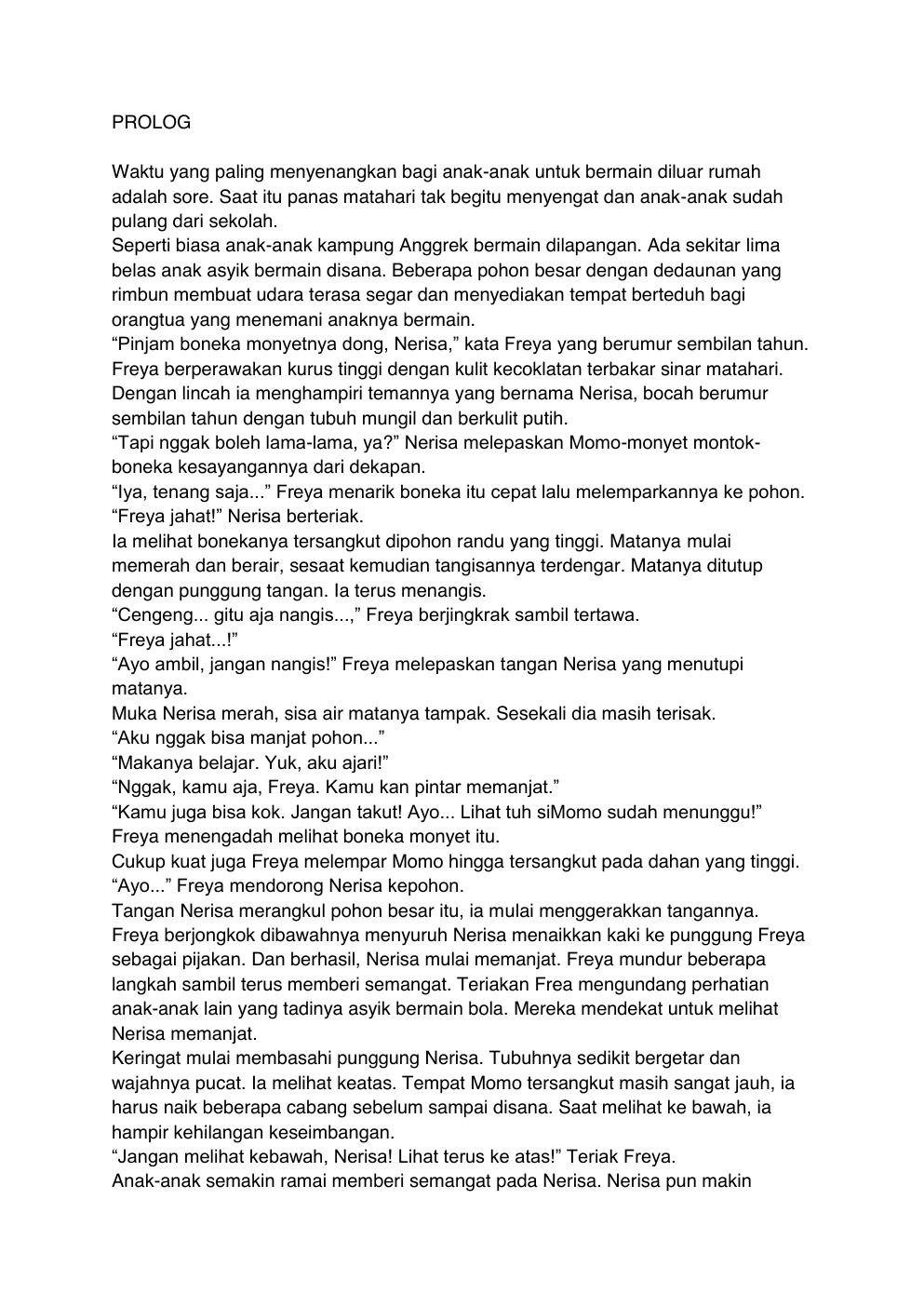 PROLOG

Waktu yang paling menyenangkan bagi anak-anak untuk bermain diluar rumah adalah sore. Saat itu panas matahari tak begitu menyengat dan anak-anak sudah pulang dari sekolah.
Seperti biasa anak-anak kampung Anggrek bermain dilapangan. Ada sekitar lima belas anak asyik bermain disana. Beberapa pohon besar dengan dedaunan yang rimbun membuat udara terasa segar dan menyediakan tempat berteduh bagi orangtua yang menemani anaknya bermain.
“Pinjam boneka monyetnya dong, Nerisa,” kata Freya yang berumur sembilan tahun. Freya berperawakan kurus tinggi dengan kulit kecoklatan terbakar sinar matahari. Dengan lincah ia menghampiri temannya yang bernama Nerisa, bocah berumur sembilan tahun dengan tubuh mungil dan berkulit putih.
“Tapi nggak boleh lama-lama, ya?” Nerisa melepaskan Momo-monyet montok-boneka kesayangannya dari dekapan.
“Iya, tenang saja...” Freya menarik boneka itu cepat lalu melemparkannya ke pohon.
“Freya jahat!” Nerisa berteriak.
Ia melihat bonekanya tersangkut dipohon randu yang tinggi. Matanya mulai memerah dan berair, sesaat kemudian tangisannya terdengar. Matanya ditutup dengan punggung tangan. Ia terus menangis.
“Cengeng... gitu aja nangis...,” Freya berjingkrak sambil tertawa.
“Freya jahat...!”
“Ayo ambil, jangan nangis!” Freya melepaskan tangan Nerisa yang menutupi matanya.
Muka Nerisa merah, sisa air matanya tampak. Sesekali dia masih terisak.
“Aku nggak bisa manjat pohon...”
“Makanya belajar. Yuk, aku ajari!”
“Nggak, kamu aja, Freya. Kamu kan pintar memanjat.”
“Kamu juga bisa kok. Jangan takut! Ayo... Lihat tuh siMomo sudah menunggu!” Freya menengadah melihat boneka monyet itu.
Cukup kuat juga Freya melempar Momo hingga tersangkut pada dahan yang tinggi.
“Ayo...” Freya mendorong Nerisa kepohon.
Tangan Nerisa merangkul pohon besar itu, ia mulai menggerakkan tangannya. Freya berjongkok dibawahnya menyuruh Nerisa menaikkan kaki ke punggung Freya sebagai pijakan. Dan berhasil, Nerisa mulai memanjat. Freya mundur beberapa langkah sambil terus memberi semangat. Teriakan Frea mengundang perhatian anak-anak lain yang tadinya asyik bermain bola. Mereka mendekat untuk melihat Nerisa memanjat.
Keringat mulai membasahi punggung Nerisa. Tubuhnya sedikit bergetar dan wajahnya pucat. Ia melihat keatas. Tempat Momo tersangkut masih sangat jauh, ia harus naik beberapa cabang sebelum sampai disana. Saat melihat ke bawah, ia hampir kehilangan keseimbangan.
“Jangan melihat kebawah, Nerisa! Lihat terus ke atas!” Teriak Freya.
Anak-anak semakin ramai memberi semangat pada Nerisa. Nerisa pun makin